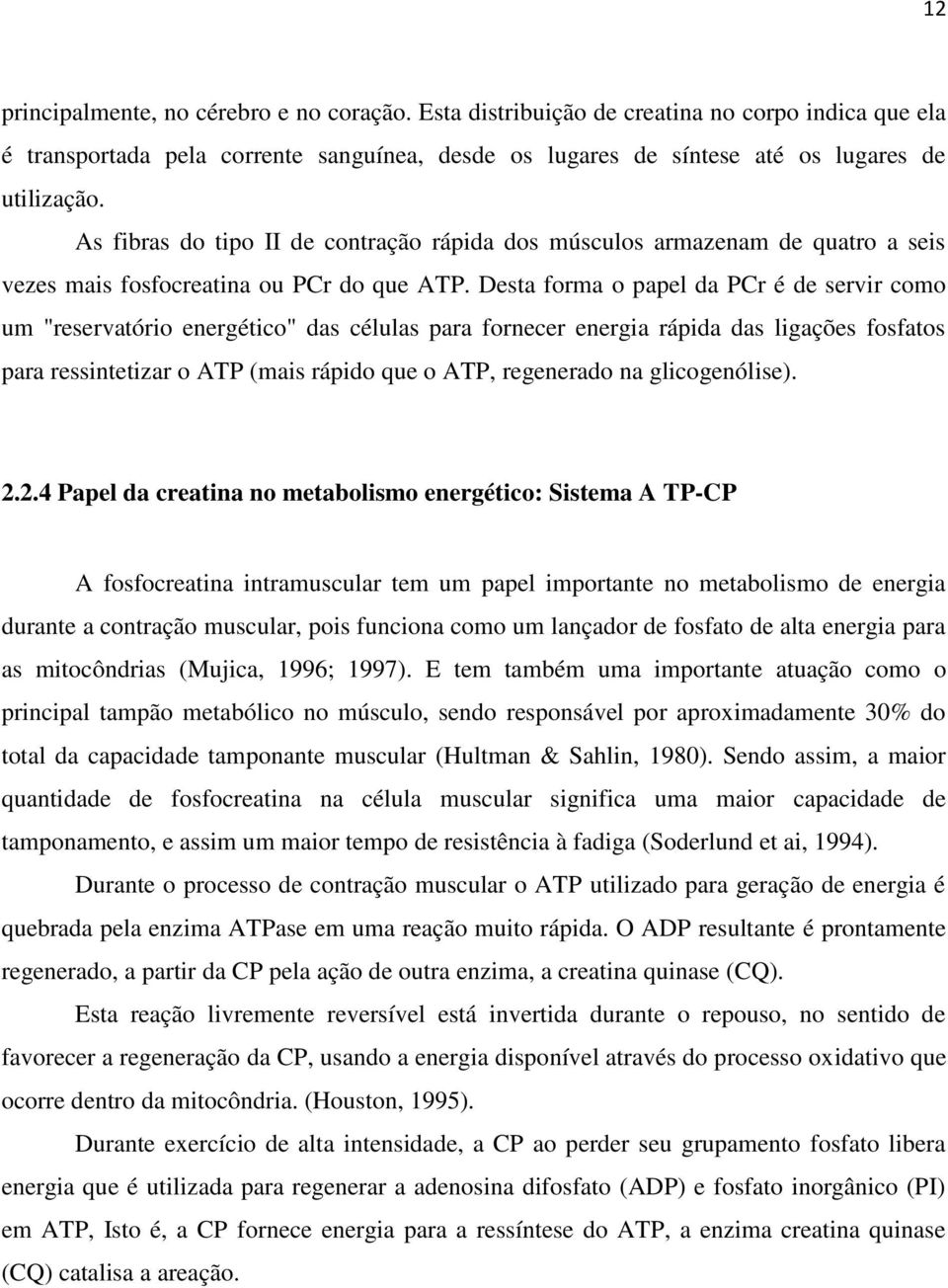 12

principalmente, no cérebro e no coração. Esta distribuição de creatina no corpo indica que ela é transportada pela corrente sanguínea, desde os lugares de síntese até os lugares de utilização.

As fibras do tipo II de contração rápida dos músculos armazenam de quatro a seis vezes mais fosfocreatina ou PCr do que ATP. Desta forma o papel da PCr é de servir como um "reservatório energético" das células para fornecer energia rápida das ligações fosfatos para ressintetizar o ATP (mais rápido que o ATP, regenerado na glicogenólise).

2.2.4 Papel da creatina no metabolismo energético: Sistema A TP-CP

A fosfocreatina intramuscular tem um papel importante no metabolismo de energia durante a contração muscular, pois funciona como um lançador de fosfato de alta energia para as mitocôndrias (Mujica, 1996; 1997). E tem também uma importante atuação como o principal tampão metabólico no músculo, sendo responsável por aproximadamente 30% do total da capacidade tamponante muscular (Hultman & Sahlin, 1980). Sendo assim, a maior quantidade de fosfocreatina na célula muscular significa uma maior capacidade de tamponamento, e assim um maior tempo de resistência à fadiga (Soderlund et ai, 1994).

Durante o processo de contração muscular o ATP utilizado para geração de energia é quebrada pela enzima ATPase em uma reação muito rápida. O ADP resultante é prontamente regenerado, a partir da CP pela ação de outra enzima, a creatina quinase (CQ).

Esta reação livremente reversível está invertida durante o repouso, no sentido de favorecer a regeneração da CP, usando a energia disponível através do processo oxidativo que ocorre dentro da mitocôndria. (Houston, 1995).

Durante exercício de alta intensidade, a CP ao perder seu grupamento fosfato libera energia que é utilizada para regenerar a adenosina difosfato (ADP) e fosfato inorgânico (PI) em ATP, Isto é, a CP fornece energia para a ressíntese do ATP, a enzima creatina quinase (CQ) catalisa a areação.